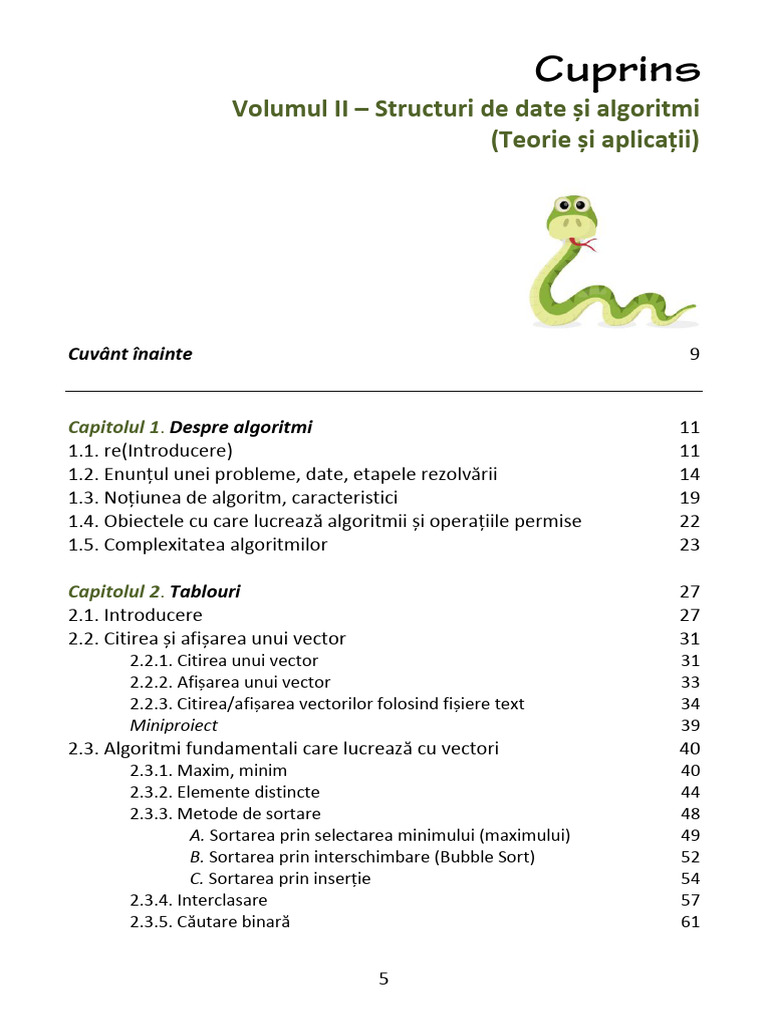 Cuprins
Volumul II – Structuri de date și algoritmi
(Teorie și aplicații)

Cuvânt înainte 9

Capitolul 1. Despre algoritmi 11
1.1. re(Introducere) 11
1.2. Enunțul unei probleme, date, etapele rezolvării 14
1.3. Noțiunea de algoritm, caracteristici 19
1.4. Obiectele cu care lucrează algoritmii și operațiile permise 22
1.5. Complexitatea algoritmilor 23

Capitolul 2. Tablouri 27
2.1. Introducere 27
2.2. Citirea și afișarea unui vector 31
2.2.1. Citirea unui vector 31
2.2.2. Afișarea unui vector 33
2.2.3. Citirea/afișarea vectorilor folosind fișiere text 34
Miniproiect 39
2.3. Algoritmi fundamentali care lucrează cu vectori 40
2.3.1. Maxim, minim 40
2.3.2. Elemente distincte 44
2.3.3. Metode de sortare 48
A. Sortarea prin selectarea minimului (maximului) 49
B. Sortarea prin interschimbare (Bubble Sort) 52
C. Sortarea prin inserție 54
2.3.4. Interclasare 57
2.3.5. Căutare binară 61

5